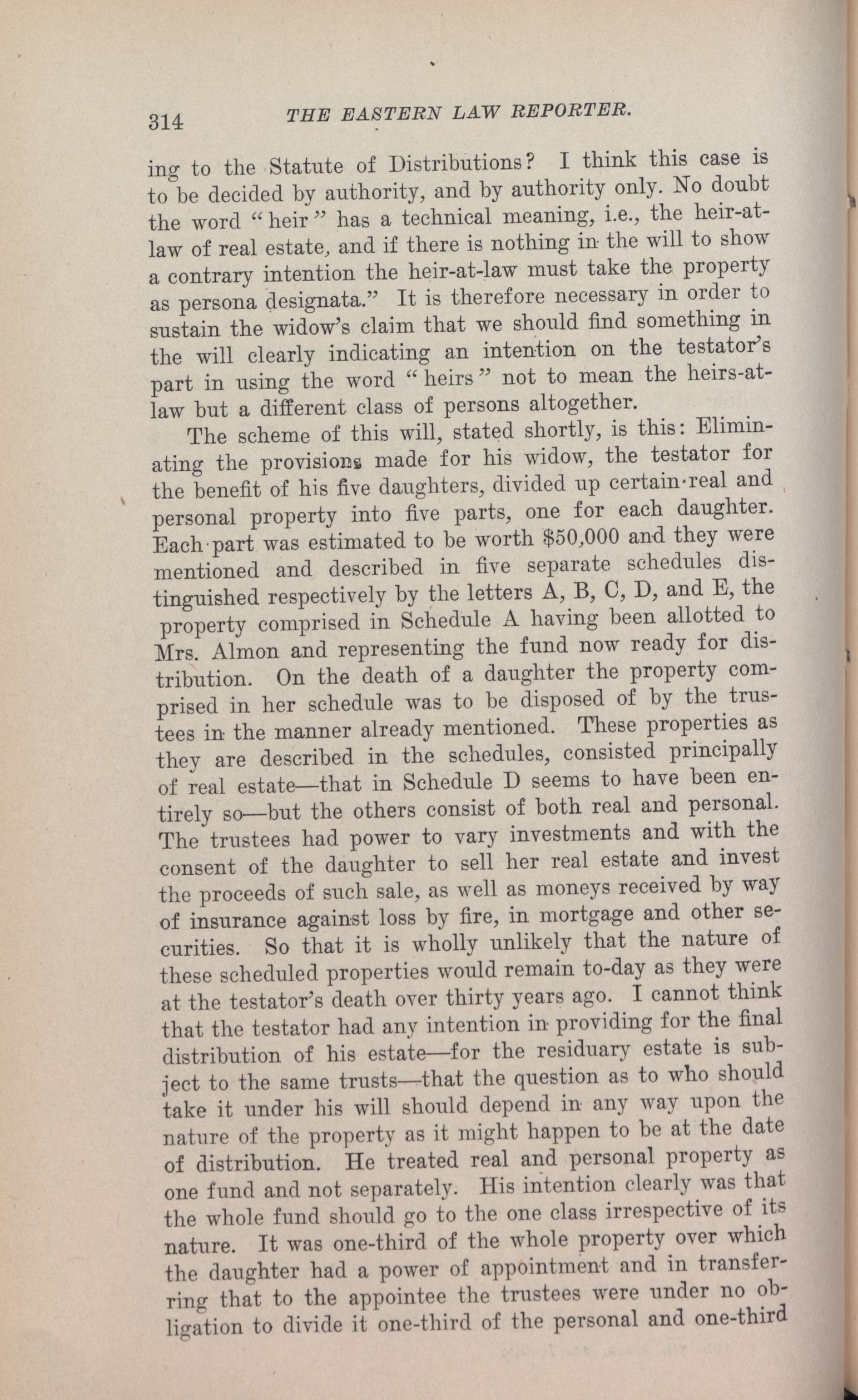 314 THE EASTERN LAW REPORTER.

ing to the Statute of Distributions? I think this case is to be decided by authority, and by authority only. No doubt the word "heir" has a technical meaning, i.e., the heir-at-law of real estate, and if there is nothing in the will to show a contrary intention the heir-at-law must take the property as persona designata." It is therefore necessary in order to sustain the widow's claim that we should find something in the will clearly indicating an intention on the testator's part in using the word "heirs" not to mean the heirs-at-law but a different class of persons altogether.

The scheme of this will, stated shortly, is this: Eliminating the provisions made for his widow, the testator for the benefit of his five daughters, divided up certain real and personal property into five parts, one for each daughter. Each part was estimated to be worth $50,000 and they were mentioned and described in five separate schedules distinguished respectively by the letters A, B, C, D, and E, the property comprised in Schedule A having been allotted to Mrs. Almon and representing the fund now ready for distribution. On the death of a daughter the property comprised in her schedule was to be disposed of by the trustees in the manner already mentioned. These properties as they are described in the schedules, consisted principally of real estate—that in Schedule D seems to have been entirely so—but the others consist of both real and personal. The trustees had power to vary investments and with the consent of the daughter to sell her real estate and invest the proceeds of such sale, as well as moneys received by way of insurance against loss by fire, in mortgage and other securities. So that it is wholly unlikely that the nature of these scheduled properties would remain to-day as they were at the testator's death over thirty years ago. I cannot think that the testator had any intention in providing for the final distribution of his estate—for the residuary estate is subject to the same trusts—that the question as to who should take it under his will should depend in any way upon the nature of the property as it might happen to be at the date of distribution. He treated real and personal property as one fund and not separately. His intention clearly was that the whole fund should go to the one class irrespective of its nature. It was one-third of the whole property over which the daughter had a power of appointment and in transferring that to the appointee the trustees were under no obligation to divide it one-third of the personal and one-third